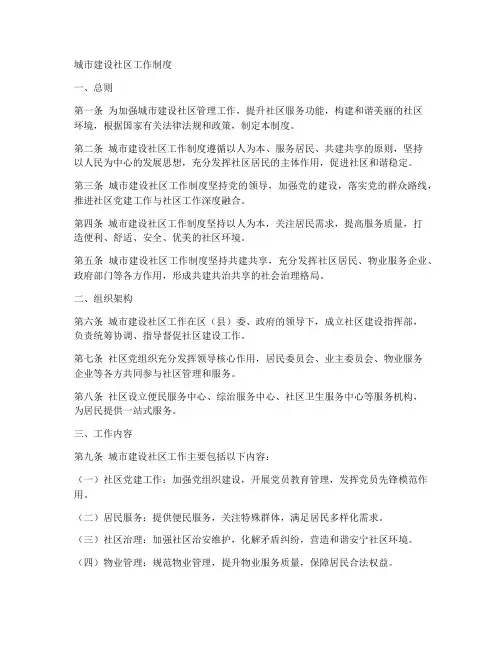 城市建设社区工作制度

一、总则

第一条 为加强城市建设社区管理工作，提升社区服务功能，构建和谐美丽的社区环境，根据国家有关法律法规和政策，制定本制度。

第二条 城市建设社区工作制度遵循以人为本、服务居民、共建共享的原则，坚持以人民为中心的发展思想，充分发挥社区居民的主体作用，促进社区和谐稳定。

第三条 城市建设社区工作制度坚持党的领导，加强党的建设，落实党的群众路线，推进社区党建工作与社区工作深度融合。

第四条 城市建设社区工作制度坚持以人为本，关注居民需求，提高服务质量，打造便利、舒适、安全、优美的社区环境。

第五条 城市建设社区工作制度坚持共建共享，充分发挥社区居民、物业服务企业、政府部门等各方作用，形成共建共治共享的社会治理格局。

二、组织架构

第六条 城市建设社区工作在区（县）委、政府的领导下，成立社区建设指挥部，负责统筹协调、指导督促社区建设工作。

第七条 社区党组织充分发挥领导核心作用，居民委员会、业主委员会、物业服务企业等各方共同参与社区管理和服务。

第八条 社区设立便民服务中心、综治服务中心、社区卫生服务中心等服务机构，为居民提供一站式服务。

三、工作内容

第九条 城市建设社区工作主要包括以下内容：

（一）社区党建工作：加强党组织建设，开展党员教育管理，发挥党员先锋模范作用。

（二）居民服务：提供便民服务，关注特殊群体，满足居民多样化需求。

（三）社区治理：加强社区治安维护，化解矛盾纠纷，营造和谐安宁社区环境。

（四）物业管理：规范物业管理，提升物业服务质量，保障居民合法权益。